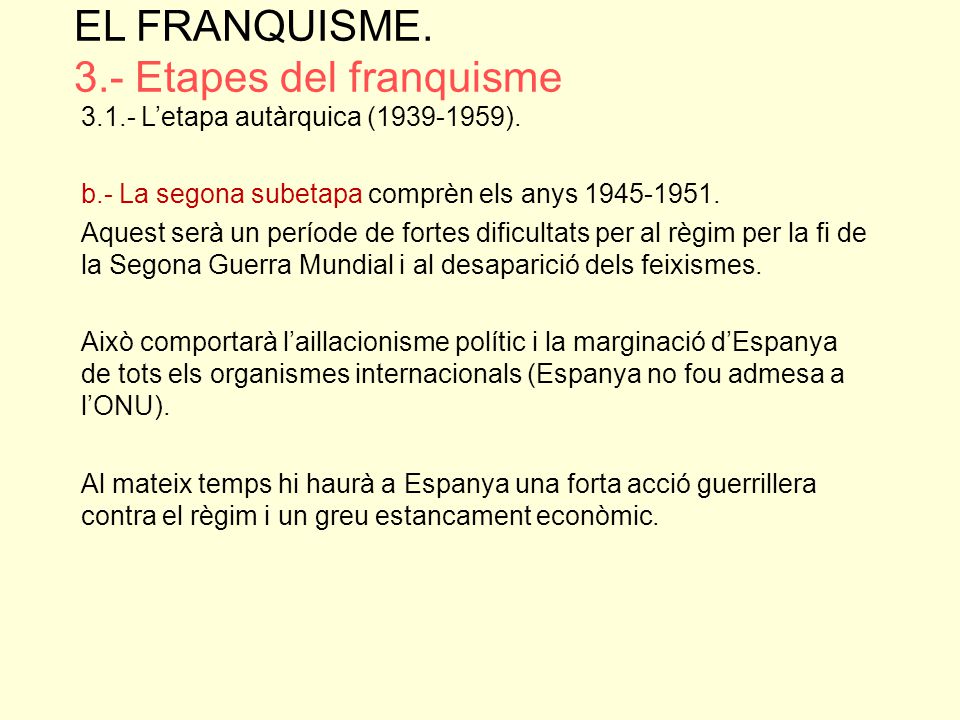 EL FRANQUISME.
3.- Etapes del franquisme

3.1.- L’etapa autàrquica (1939-1959).

b.- La segona subetapa comprèn els anys 1945-1951.

Aquest serà un període de fortes dificultats per al règim per la fi de la Segona Guerra Mundial i al desaparició dels feixismes.

Això comportarà l’aillacionisme polític i la marginació d’Espanya de tots els organismes internacionals (Espanya no fou admesa a l’ONU).

Al mateix temps hi haurà a Espanya una forta acció guerrillera contra el règim i un greu estancament econòmic.